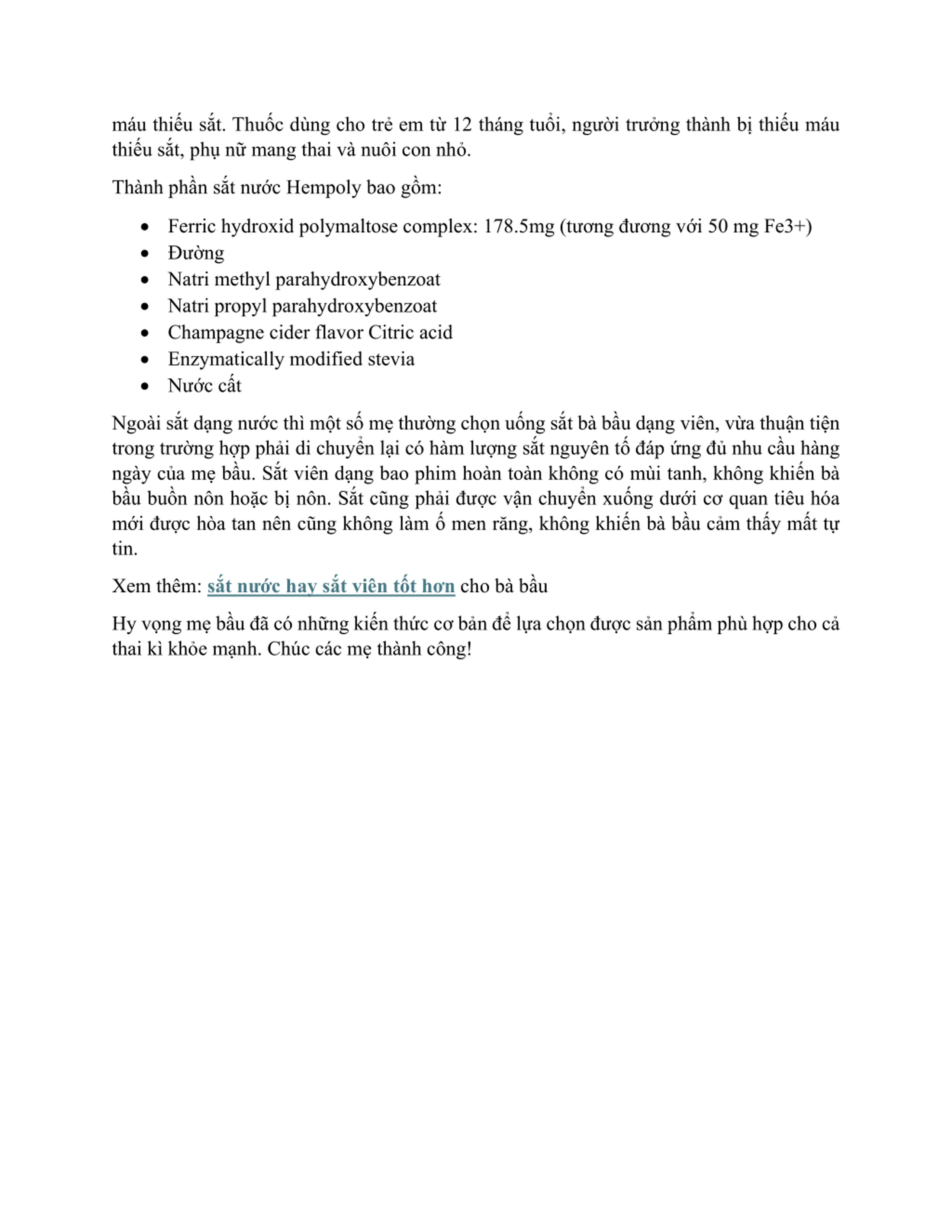 máu thiếu sắt. Thuốc dùng cho trẻ em từ 12 tháng tuổi, người trưởng thành bị thiếu máu thiếu sắt, phụ nữ mang thai và nuôi con nhỏ.

Thành phần sắt nước Hempoly bao gồm:

- Ferric hydroxid polymaltose complex: 178.5mg (tương đương với 50 mg Fe3+)
- Đường
- Natri methyl parahydroxybenzoat
- Natri propyl parahydroxybenzoat
- Champagne cider flavor Citric acid
- Enzymatically modified stevia
- Nước cất

Ngoài sắt dạng nước thì một số mẹ thường chọn uống sắt bà bầu dạng viên, vừa thuận tiện trong trường hợp phải di chuyển lại có hàm lượng sắt nguyên tố đáp ứng đủ nhu cầu hàng ngày của mẹ bầu. Sắt viên dạng bao phim hoàn toàn không có mùi tanh, không khiến bà bầu buồn nôn hoặc bị nôn. Sắt cũng phải được vận chuyển xuống dưới cơ quan tiêu hóa mới được hòa tan nên cũng không làm ố men răng, không khiến bà bầu cảm thấy mất tự tin.

Xem thêm: sắt nước hay sắt viên tốt hơn cho bà bầu

Hy vọng mẹ bầu đã có những kiến thức cơ bản để lựa chọn được sản phẩm phù hợp cho cả thai kì khỏe mạnh. Chúc các mẹ thành công!